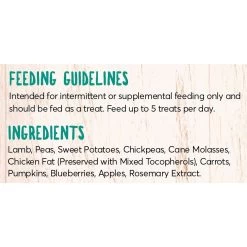 FEEDING GUIDELINES

Intended for intermittent or supplemental feeding only and should be fed as a treat. Feed up to 5 treats per day.

INGREDIENTS

Lamb, Peas, Sweet Potatoes, Chickpeas, Cane Molasses, Chicken Fat (Preserved with Mixed Tocopherols), Carrots, Pumpkins, Blueberries, Apples, Rosemary Extract.